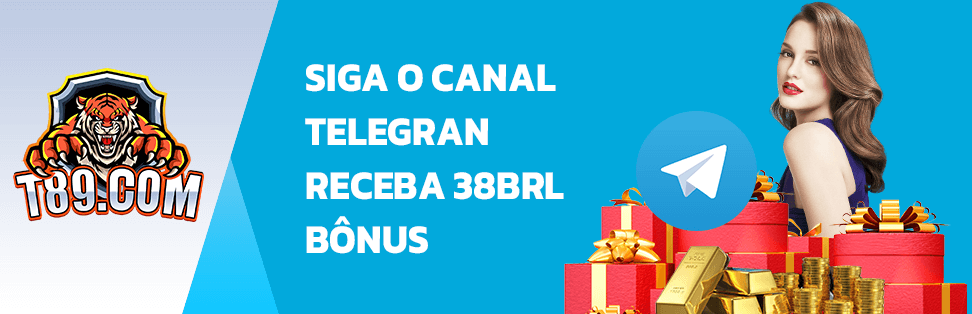 T89.COM

SIGA O CANAL TELEGRAN RECEBA 38BRL BÔNUS